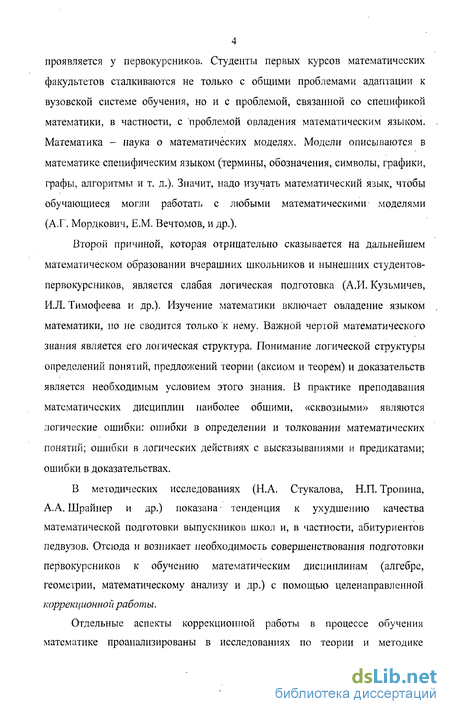 4

проявляется у первокурсников. Студенты первых курсов математических факультетов сталкиваются не только с общими проблемами адаптации к вузовской системе обучения, но и с проблемой, связанной со спецификой математики, в частности, с проблемой овладения математическим языком. Математика – наука о математических моделях. Модели описываются в математике специфическим языком (термины, обозначения, символы, графики, графы, алгоритмы и т. д.). Значит, надо изучать математический язык, чтобы обучающиеся могли работать с любыми математическими моделями (А.Г. Мордкович, Е.М. Вечтомов, и др.).

Второй причиной, которая отрицательно сказывается на дальнейшем математическом образовании вчерашних школьников и нынешних студентов-первокурсников, является слабая логическая подготовка (А.И. Кузьмичев, И.Л. Тимофеева и др.). Изучение математики включает овладение языком математики, но не сводится только к нему. Важной чертой математического знания является его логическая структура. Понимание логической структуры определений понятий, предложений теории (аксиом и теорем) и доказательств является необходимым условием этого знания. В практике преподавания математических дисциплин наиболее общими, «сквозными» являются логические ошибки: ошибки в определении и толковании математических понятий; ошибки в логических действиях с высказываниями и предикатами; ошибки в доказательствах.

В методических исследованиях (Н.А. Стукалова, Н.П. Тропина, А.А. Шрайнер и др.) показана тенденция к ухудшению качества математической подготовки выпускников школ и, в частности, абитуриентов педвузов. Отсюда и возникает необходимость совершенствования подготовки первокурсников к обучению математическим дисциплинам (алгебре, геометрии, математическому анализу и др.) с помощью целенаправленной коррекционной работы.

Отдельные аспекты коррекционной работы в процессе обучения математике проанализированы в исследованиях по теории и методике

dsLib.net
библиотека диссертаций